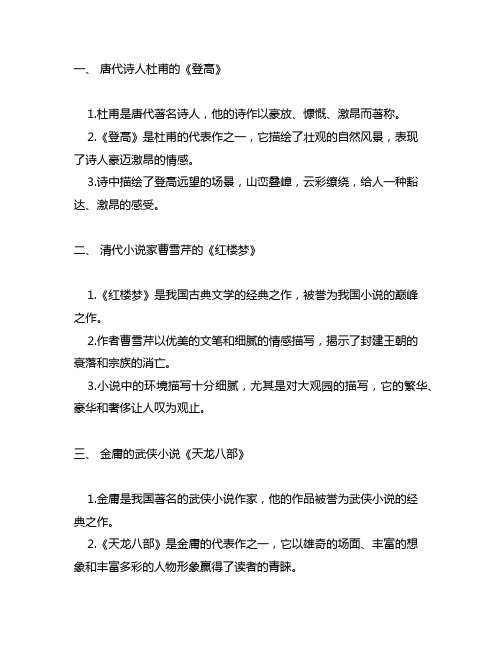 一、 唐代诗人杜甫的《登高》

1.杜甫是唐代著名诗人，他的诗作以豪放、慷慨、激昂而著称。
2.《登高》是杜甫的代表作之一，它描绘了壮观的自然风景，表现了诗人豪迈激昂的情感。
3.诗中描绘了登高远望的场景，山峦叠嶂，云彩缭绕，给人一种豁达、激昂的感受。

二、 清代小说家曹雪芹的《红楼梦》

1.《红楼梦》是我国古典文学的经典之作，被誉为我国小说的巅峰之作。
2.作者曹雪芹以优美的文笔和细腻的情感描写，揭示了封建王朝的衰落和宗族的消亡。
3.小说中的环境描写十分细腻，尤其是对大观园的描写，它的繁华、豪华和奢侈让人叹为观止。

三、 金庸的武侠小说《天龙八部》

1.金庸是我国著名的武侠小说作家，他的作品被誉为武侠小说的经典之作。
2.《天龙八部》是金庸的代表作之一，它以雄奇的场面、丰富的想象和丰富多彩的人物形象赢得了读者的青睐。